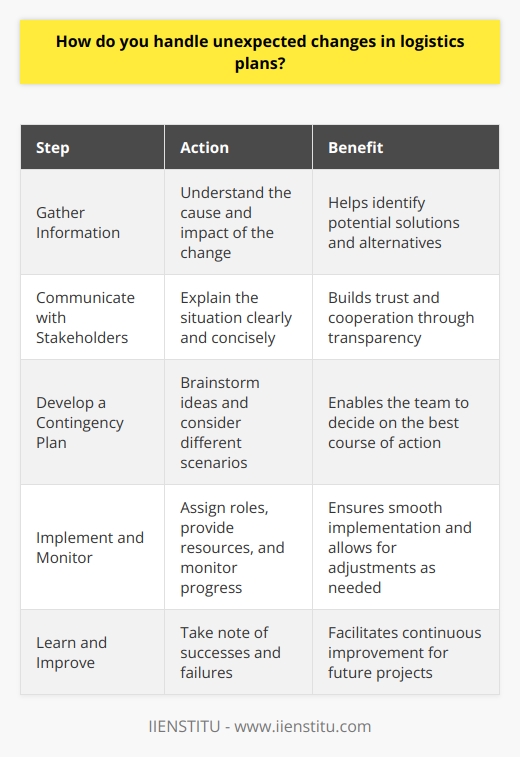 How do you handle unexpected changes in logistics plans?

| Step | Action | Benefit |
|---|---|---|
| Gather Information | Understand the cause and impact of the change | Helps identify potential solutions and alternatives |
| Communicate with Stakeholders | Explain the situation clearly and concisely | Builds trust and cooperation through transparency |
| Develop a Contingency Plan | Brainstorm ideas and consider different scenarios | Enables the team to decide on the best course of action |
| Implement and Monitor | Assign roles, provide resources, and monitor progress | Ensures smooth implementation and allows for adjustments as needed |
| Learn and Improve | Take note of successes and failures | Facilitates continuous improvement for future projects |

IIENSTITU - www.iienstitu.com